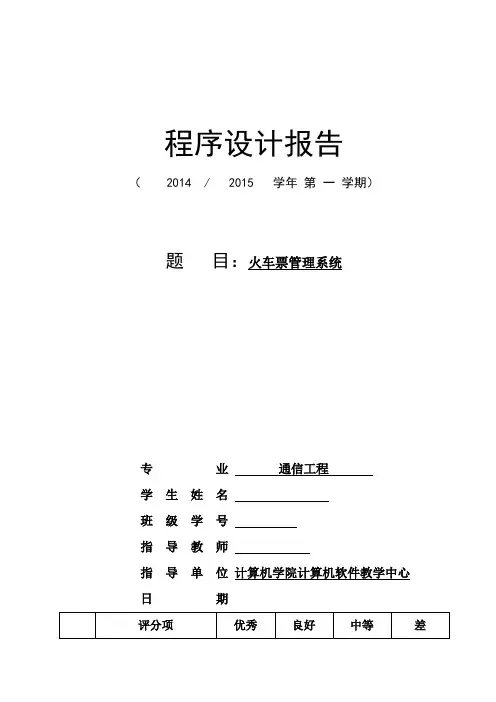 程序设计报告

（ 2014 / 2015 学年 第 一 学期）

题 目：火车票管理系统

专 业 通信工程

学 生 姓 名

班 级 学 号

指 导 教 师

指 导 单 位 计算机学院计算机软件教学中心

日 期

|  | 评分项 | 优秀 | 良好 | 中等 | 差 |
|---|---|---|---|---|---|